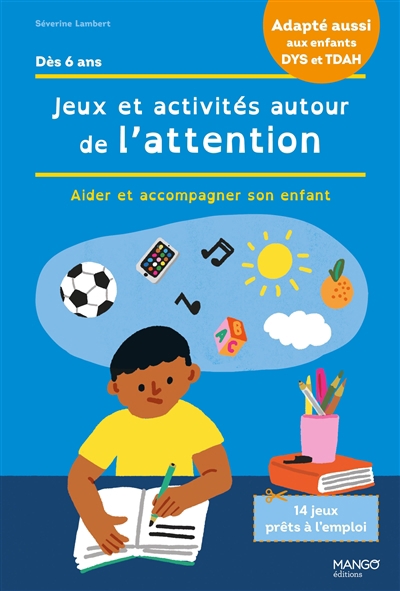 Séverine Lambert

Adapté aussi aux enfants DYS et TDAH

Dès 6 ans

Jeux et activités autour de l'attention

Aider et accompagner son enfant

A
B
C

14 jeux prêts à l'emploi

MANGO éditions